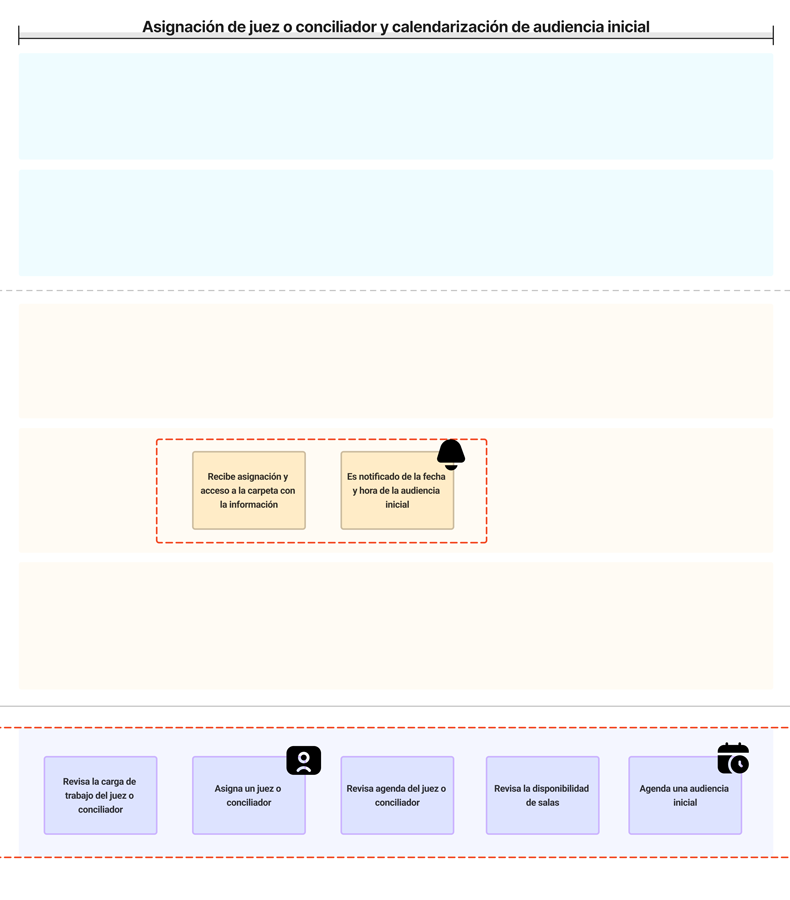 Asignación de juez o conciliador y calendarización de audiencia inicial

Recibe asignación y acceso a la carpeta con la información

Es notificado de la fecha y hora de la audiencia inicial

Revisa la carga de trabajo del juez o conciliador

Asigna un juez o conciliador

Revisa agenda del juez o conciliador

Revisa la disponibilidad de salas

Agenda una audiencia inicial